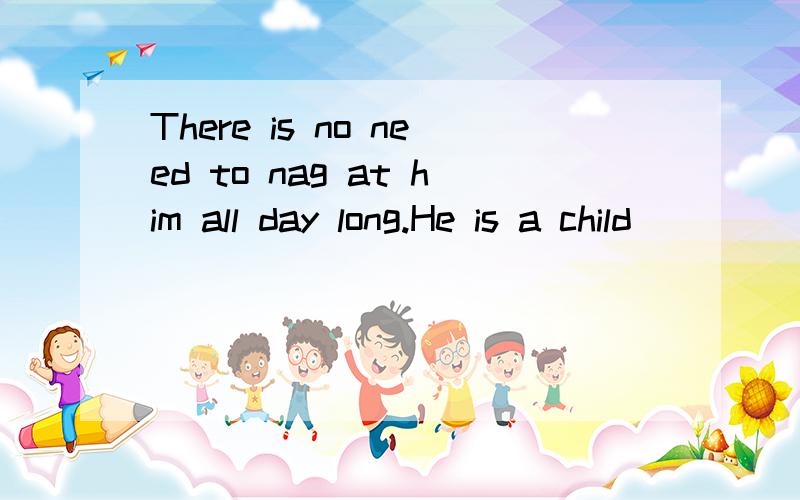 There is no need to nag at him all day long.He is a child